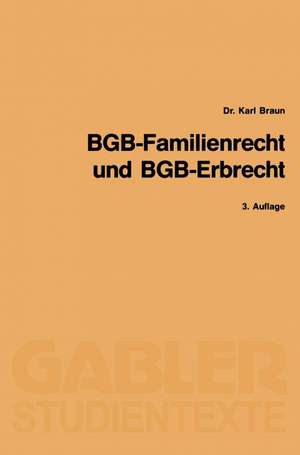 Dr. Karl Braun

BGB-Familienrecht und BGB-Erbrecht

3. Auflage

GABLER STUDIENTEXTE